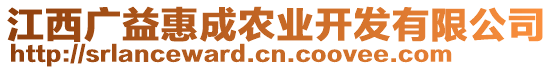 江西广益惠成农业开发有限公司
http://srlanceward.cn.coovee.com